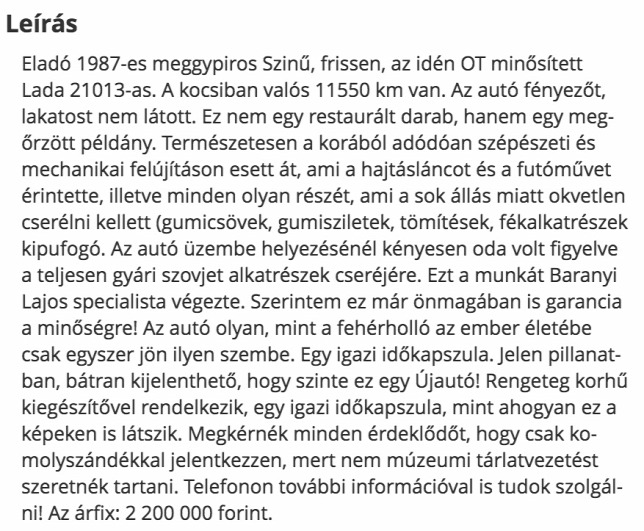 Leírás

Eladó 1987-es meggypiros Szinű, frissen, az idén OT minősített Lada 21013-as. A kocsiban valós 11550 km van. Az autó fényezőt, lakatost nem látott. Ez nem egy restaurált darab, hanem egy megőrzött példány. Természetesen a korából adódóan szépészeti és mechanikai felújításon esett át, ami a hajtásláncot és a futóművet érintette, illetve minden olyan részét, ami a sok állás miatt okvetlen cserélni kellett (gumicsövek, gumisziletek, tömítések, fékalkatrészek kipufogó. Az autó üzembe helyezésénél kényesen oda volt figyelve a teljesen gyári szovjet alkatrészek cseréjére. Ezt a munkát Baranyi Lajos specialista végezte. Szerintem ez már önmagában is garancia a minőségre! Az autó olyan, mint a fehérholló az ember életébe csak egyszer jön ilyen szembe. Egy igazi időkapszula. Jelen pillanatban, bátran kijelenthető, hogy szinte ez egy Újautó! Rengeteg korhű kiegészítővel rendelkezik, egy igazi időkapszula, mint ahogyan ez a képeken is látszik. Megkérnék minden érdeklődőt, hogy csak komolyszándékkal jelentkezzen, mert nem múzeumi tárlatvezetést szeretnék tartani. Telefonon további információval is tudok szolgálni! Az árfix: 2 200 000 forint.